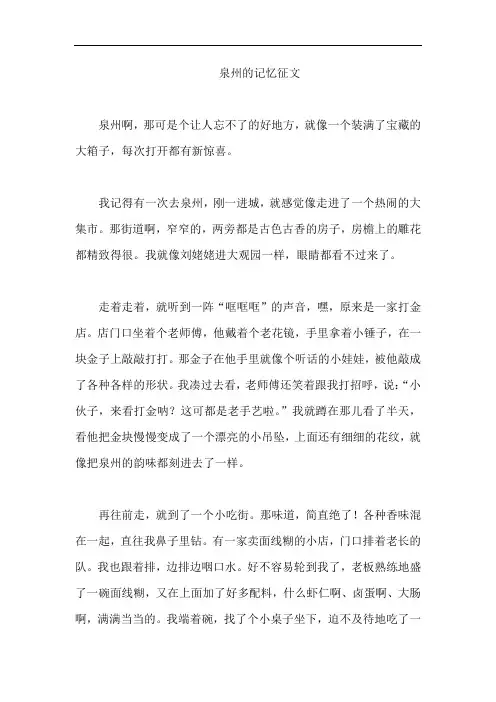 泉州的记忆征文

泉州啊，那可是个让人忘不了的好地方，就像一个装满了宝藏的大箱子，每次打开都有新惊喜。

我记得有一次去泉州，刚一进城，就感觉像走进了一个热闹的大集市。那街道啊，窄窄的，两旁都是古色古香的房子，房檐上的雕花都精致得很。我就像刘姥姥进大观园一样，眼睛都看不过来了。

走着走着，就听到一阵“哐哐哐”的声音，嘿，原来是一家打金店。店门口坐着个老师傅，他戴着个老花镜，手里拿着小锤子，在一块金子上敲敲打打。那金子在他手里就像个听话的小娃娃，被他敲成了各种各样的形状。我凑过去看，老师傅还笑着跟我打招呼，说：“小伙子，来看打金呐？这可都是老手艺啦。”我就蹲在那儿看了半天，看他把金块慢慢变成了一个漂亮的小吊坠，上面还有细细的花纹，就像把泉州的韵味都刻进去了一样。

再往前走，就到了一个小吃街。那味道，简直绝了！各种香味混在一起，直往我鼻子里钻。有一家卖面线糊的小店，门口排着老长的队。我也跟着排，边排边咽口水。好不容易轮到我了，老板熟练地盛了一碗面线糊，又在上面加了好多配料，什么虾仁啊、卤蛋啊、大肠啊，满满当当的。我端着碗，找了个小桌子坐下，迫不及待地吃了一